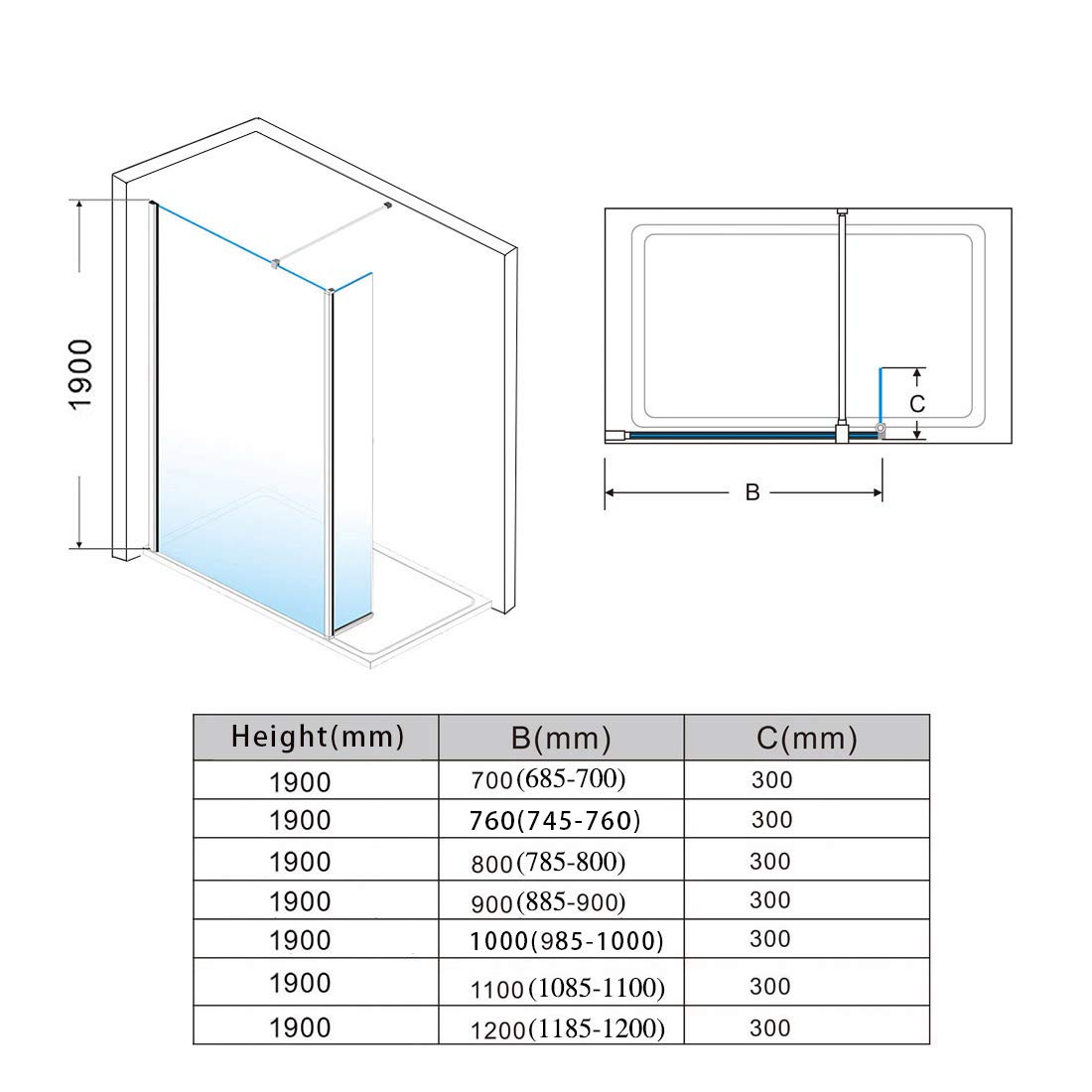 1900

C

B

| Height(mm) | B(mm) | C(mm) |
|---|---|---|
| 1900 | 700(685-700) | 300 |
| 1900 | 760(745-760) | 300 |
| 1900 | 800(785-800) | 300 |
| 1900 | 900(885-900) | 300 |
| 1900 | 1000(985-1000) | 300 |
| 1900 | 1100(1085-1100) | 300 |
| 1900 | 1200(1185-1200) | 300 |